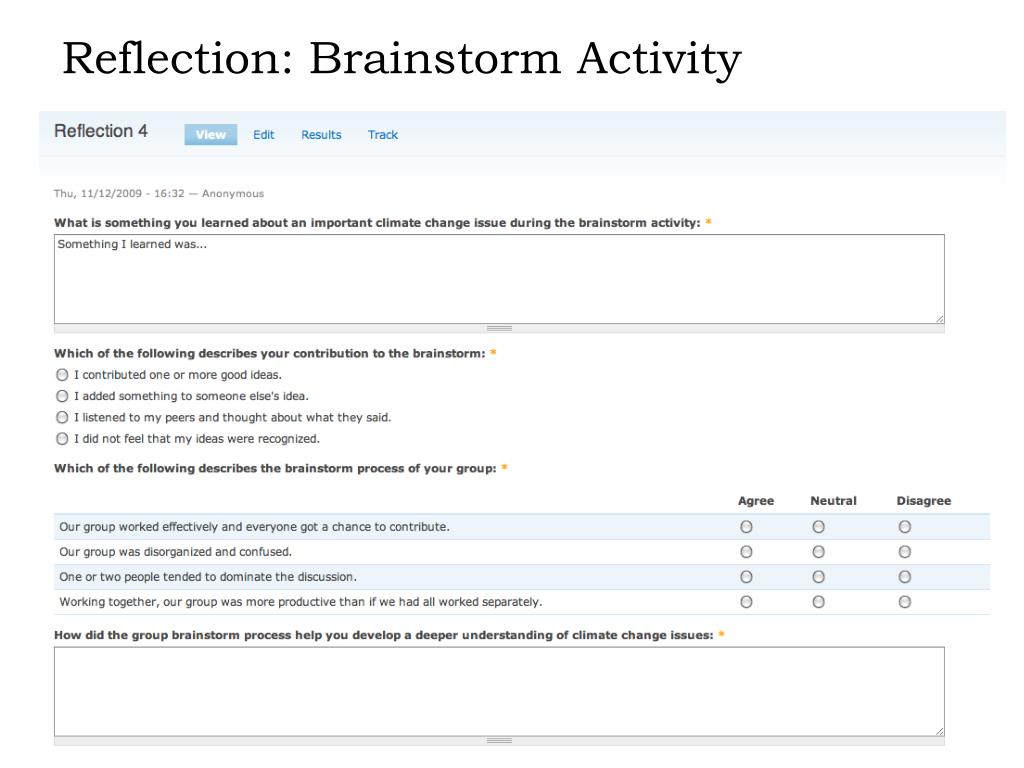 Reflection: Brainstorm Activity

Reflection 4 View Edit Results Track

Thu, 11/12/2009 - 16:32 — Anonymous

What is something you learned about an important climate change issue during the brainstorm activity: *

Something I learned was...

Which of the following describes your contribution to the brainstorm: *

I contributed one or more good ideas.

I added something to someone else's idea.

I listened to my peers and thought about what they said.

I did not feel that my ideas were recognized.

Which of the following describes the brainstorm process of your group: *

| | Agree | Neutral | Disagree |
|---|---|---|---|
| Our group worked effectively and everyone got a chance to contribute. | | | |
| Our group was disorganized and confused. | | | |
| One or two people tended to dominate the discussion. | | | |
| Working together, our group was more productive than if we had all worked separately. | | | |

How did the group brainstorm process help you develop a deeper understanding of climate change issues: *